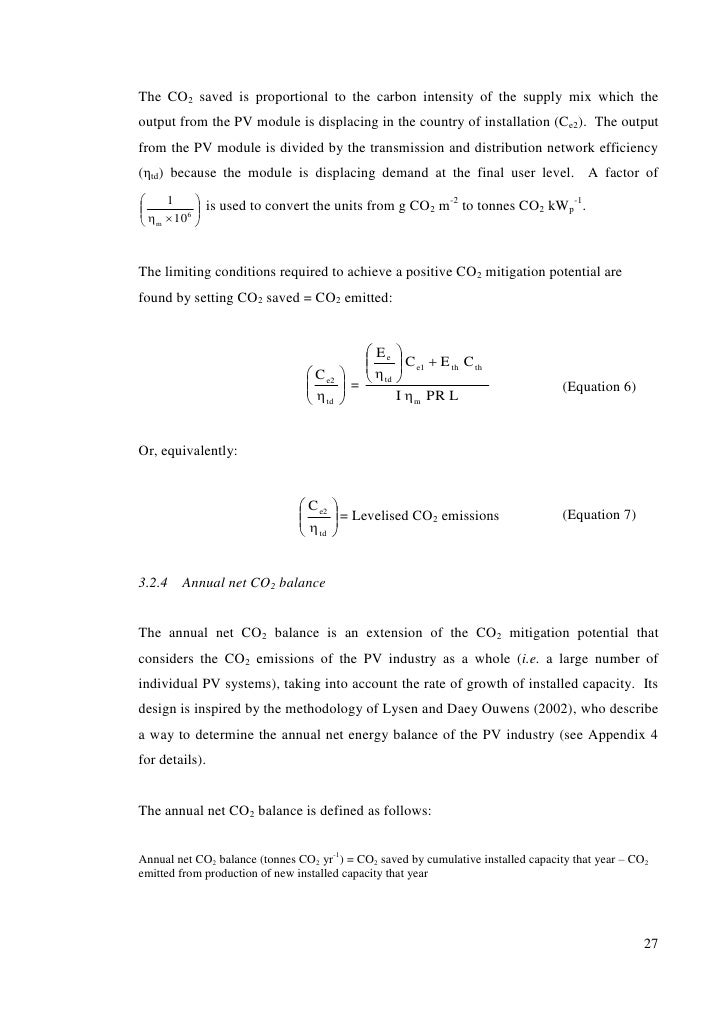 The $CO_2$ saved is proportional to the carbon intensity of the supply mix which the output from the PV module is displacing in the country of installation ($C_{e2}$). The output from the PV module is divided by the transmission and distribution network efficiency ($\eta_{td}$) because the module is displacing demand at the final user level. A factor of $\left(\frac{1}{\eta_m \times 10^6}\right)$ is used to convert the units from g $CO_2$ $m^{-2}$ to tonnes $CO_2$ $kW_p^{-1}$.

The limiting conditions required to achieve a positive $CO_2$ mitigation potential are found by setting $CO_2$ saved = $CO_2$ emitted:

$\left(\frac{C_{e2}}{\eta_{td}}\right) = \frac{\left(\frac{E_e}{\eta_{td}}\right) C_{e1} + E_{th} C_{th}}{I \eta_m PR L}$ (Equation 6)

Or, equivalently:

$\left(\frac{C_{e2}}{\eta_{td}}\right)$ = Levelised $CO_2$ emissions (Equation 7)

3.2.4 Annual net $CO_2$ balance

The annual net $CO_2$ balance is an extension of the $CO_2$ mitigation potential that considers the $CO_2$ emissions of the PV industry as a whole (i.e. a large number of individual PV systems), taking into account the rate of growth of installed capacity. Its design is inspired by the methodology of Lysen and Daey Ouwens (2002), who describe a way to determine the annual net energy balance of the PV industry (see Appendix 4 for details).

The annual net $CO_2$ balance is defined as follows:

Annual net $CO_2$ balance (tonnes $CO_2$ $yr^{-1}$) = $CO_2$ saved by cumulative installed capacity that year – $CO_2$ emitted from production of new installed capacity that year

27